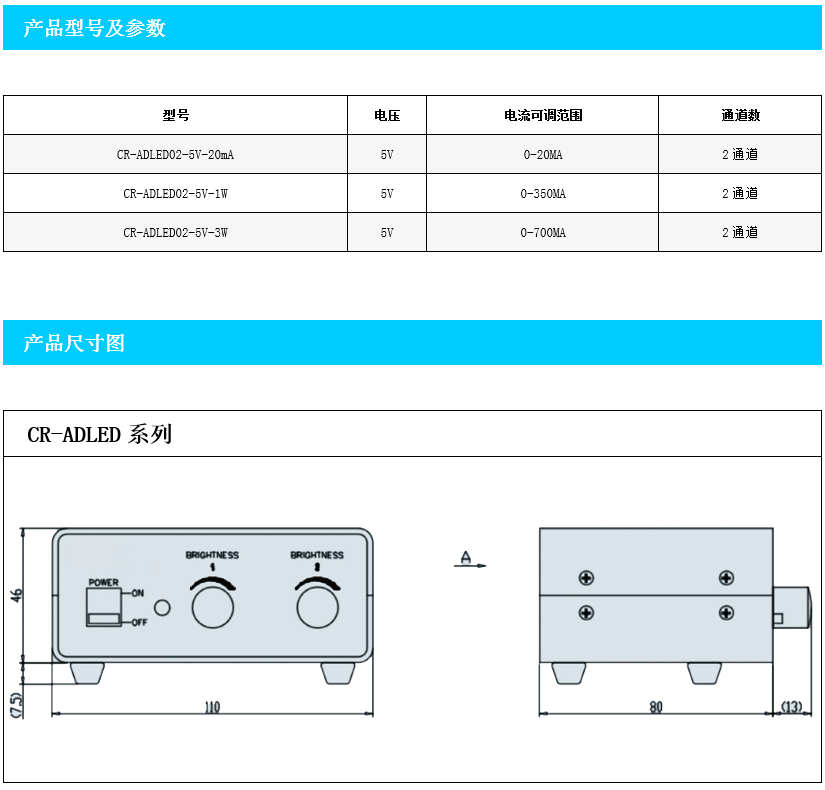 产品型号及参数

| 型号 | 电压 | 电流可调范围 | 通道数 |
|---|---|---|---|
| CR-ADLED02-5V-20mA | 5V | 0-20MA | 2 通道 |
| CR-ADLED02-5V-1W | 5V | 0-350MA | 2 通道 |
| CR-ADLED02-5V-3W | 5V | 0-700MA | 2 通道 |

产品尺寸图

CR-ADLED 系列

BRIGHTNESS
1

BRIGHTNESS
2

POWER
ON
OFF

46
(7.5)
110

A

80
(13)